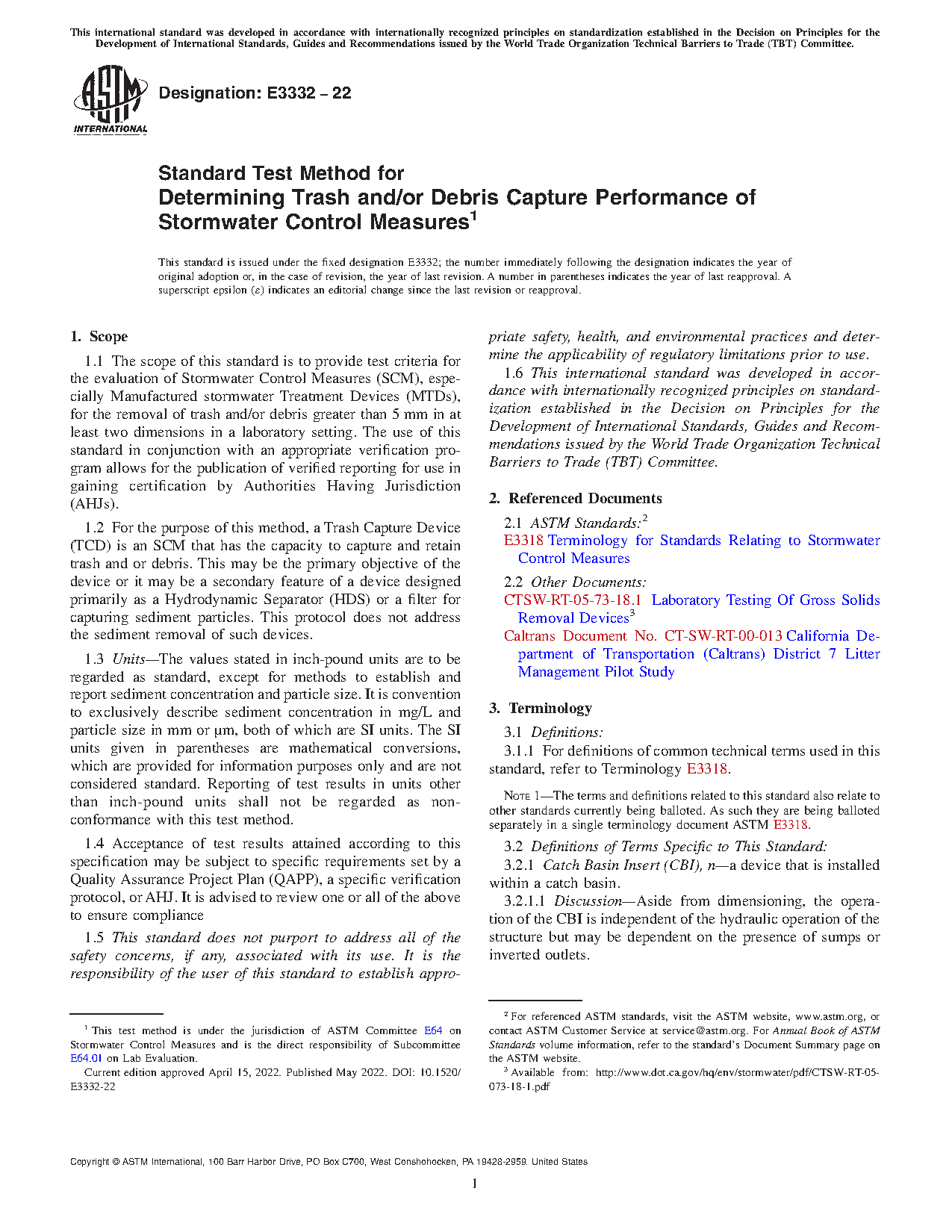 This international standard was developed in accordance with internationally recognized principles on standardization established in the Decision on Principles for the Development of International Standards, Guides and Recommendations issued by the World Trade Organization Technical Barriers to Trade (TBT) Committee.

ASTM INTERNATIONAL

Designation: E3332 – 22

Standard Test Method for
Determining Trash and/or Debris Capture Performance of Stormwater Control Measures$^1$

This standard is issued under the fixed designation E3332; the number immediately following the designation indicates the year of original adoption or, in the case of revision, the year of last revision. A number in parentheses indicates the year of last reapproval. A superscript epsilon (ε) indicates an editorial change since the last revision or reapproval.

1. Scope

1.1 The scope of this standard is to provide test criteria for the evaluation of Stormwater Control Measures (SCM), especially Manufactured stormwater Treatment Devices (MTDs), for the removal of trash and/or debris greater than 5 mm in at least two dimensions in a laboratory setting. The use of this standard in conjunction with an appropriate verification program allows for the publication of verified reporting for use in gaining certification by Authorities Having Jurisdiction (AHJs).

1.2 For the purpose of this method, a Trash Capture Device (TCD) is an SCM that has the capacity to capture and retain trash and or debris. This may be the primary objective of the device or it may be a secondary feature of a device designed primarily as a Hydrodynamic Separator (HDS) or a filter for capturing sediment particles. This protocol does not address the sediment removal of such devices.

1.3 Units—The values stated in inch-pound units are to be regarded as standard, except for methods to establish and report sediment concentration and particle size. It is convention to exclusively describe sediment concentration in mg/L and particle size in mm or µm, both of which are SI units. The SI units given in parentheses are mathematical conversions, which are provided for information purposes only and are not considered standard. Reporting of test results in units other than inch-pound units shall not be regarded as nonconformance with this test method.

1.4 Acceptance of test results attained according to this specification may be subject to specific requirements set by a Quality Assurance Project Plan (QAPP), a specific verification protocol, or AHJ. It is advised to review one or all of the above to ensure compliance

1.5 This standard does not purport to address all of the safety concerns, if any, associated with its use. It is the responsibility of the user of this standard to establish appropriate safety, health, and environmental practices and determine the applicability of regulatory limitations prior to use.

1.6 This international standard was developed in accordance with internationally recognized principles on standardization established in the Decision on Principles for the Development of International Standards, Guides and Recommendations issued by the World Trade Organization Technical Barriers to Trade (TBT) Committee.

2. Referenced Documents

2.1 ASTM Standards:$^2$
E3318 Terminology for Standards Relating to Stormwater Control Measures

2.2 Other Documents:
CTSW-RT-05-73-18.1 Laboratory Testing Of Gross Solids Removal Devices$^3$
Caltrans Document No. CT-SW-RT-00-013 California Department of Transportation (Caltrans) District 7 Litter Management Pilot Study

3. Terminology

3.1 Definitions:
3.1.1 For definitions of common technical terms used in this standard, refer to Terminology E3318.

NOTE 1—The terms and definitions related to this standard also relate to other standards currently being balloted. As such they are being balloted separately in a single terminology document ASTM E3318.

3.2 Definitions of Terms Specific to This Standard:
3.2.1 Catch Basin Insert (CBI), n—a device that is installed within a catch basin.
3.2.1.1 Discussion—Aside from dimensioning, the operation of the CBI is independent of the hydraulic operation of the structure but may be dependent on the presence of sumps or inverted outlets.

$^1$ This test method is under the jurisdiction of ASTM Committee E64 on Stormwater Control Measures and is the direct responsibility of Subcommittee E64.01 on Lab Evaluation.
Current edition approved April 15, 2022. Published May 2022. DOI: 10.1520/E3332-22

$^2$ For referenced ASTM standards, visit the ASTM website, www.astm.org, or contact ASTM Customer Service at service@astm.org. For Annual Book of ASTM Standards volume information, refer to the standard's Document Summary page on the ASTM website.
$^3$ Available from: http://www.dot.ca.gov/hq/env/stormwater/pdf/CTSW-RT-05-073-18-1.pdf

Copyright © ASTM International, 100 Barr Harbor Drive, PO Box C700, West Conshohocken, PA 19428-2959. United States

1